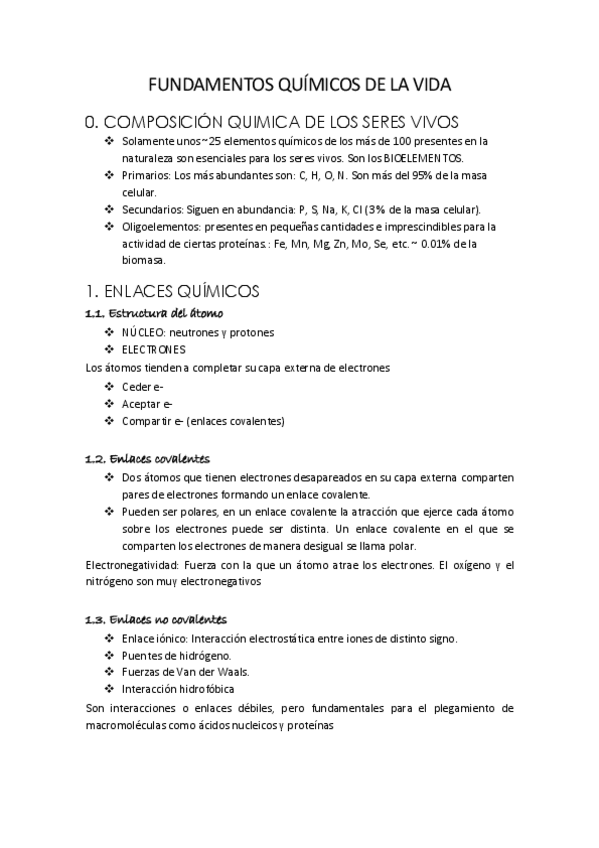 FUNDAMENTOS QUÍMICOS DE LA VIDA

0. COMPOSICIÓN QUIMICA DE LOS SERES VIVOS

❖ Solamente unos ~25 elementos químicos de los más de 100 presentes en la naturaleza son esenciales para los seres vivos. Son los BIOELEMENTOS.
❖ Primarios: Los más abundantes son: C, H, O, N. Son más del 95% de la masa celular.
❖ Secundarios: Siguen en abundancia: P, S, Na, K, Cl (3% de la masa celular).
❖ Oligoelementos: presentes en pequeñas cantidades e imprescindibles para la actividad de ciertas proteínas.: Fe, Mn, Mg, Zn, Mo, Se, etc. ~ 0.01% de la biomasa.

1. ENLACES QUÍMICOS

1.1. Estructura del átomo

❖ NÚCLEO: neutrones y protones
❖ ELECTRONES

Los átomos tienden a completar su capa externa de electrones

❖ Ceder e-
❖ Aceptar e-
❖ Compartir e- (enlaces covalentes)

1.2. Enlaces covalentes

❖ Dos átomos que tienen electrones desapareados en su capa externa comparten pares de electrones formando un enlace covalente.
❖ Pueden ser polares, en un enlace covalente la atracción que ejerce cada átomo sobre los electrones puede ser distinta. Un enlace covalente en el que se comparten los electrones de manera desigual se llama polar.

Electronegatividad: Fuerza con la que un átomo atrae los electrones. El oxígeno y el nitrógeno son muy electronegativos

1.3. Enlaces no covalentes

❖ Enlace iónico: Interacción electrostática entre iones de distinto signo.
❖ Puentes de hidrógeno.
❖ Fuerzas de Van der Waals.
❖ Interacción hidrofóbica

Son interacciones o enlaces débiles, pero fundamentales para el plegamiento de macromoléculas como ácidos nucleicos y proteínas